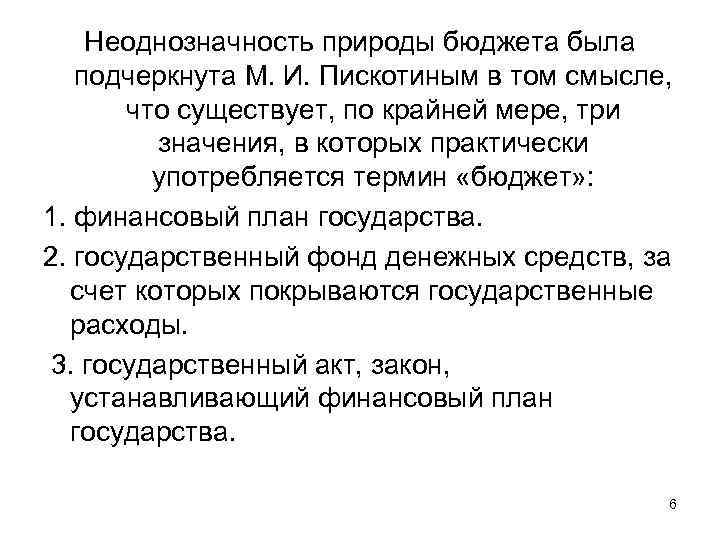 Неоднозначность природы бюджета была подчеркнута М. И. Пискотиным в том смысле, что существует, по крайней мере, три значения, в которых практически употребляется термин «бюджет»:

1. финансовый план государства.

2. государственный фонд денежных средств, за счет которых покрываются государственные расходы.

3. государственный акт, закон, устанавливающий финансовый план государства.

6